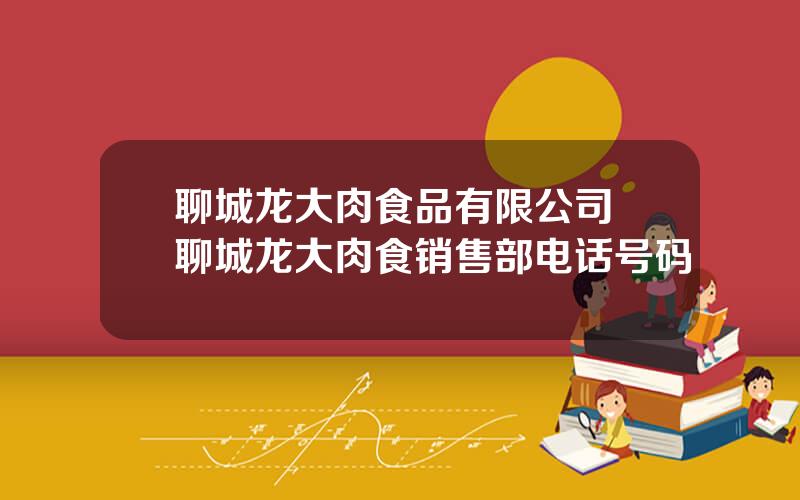 聊城龙大肉食品有限公司
聊城龙大肉食销售部电话号码